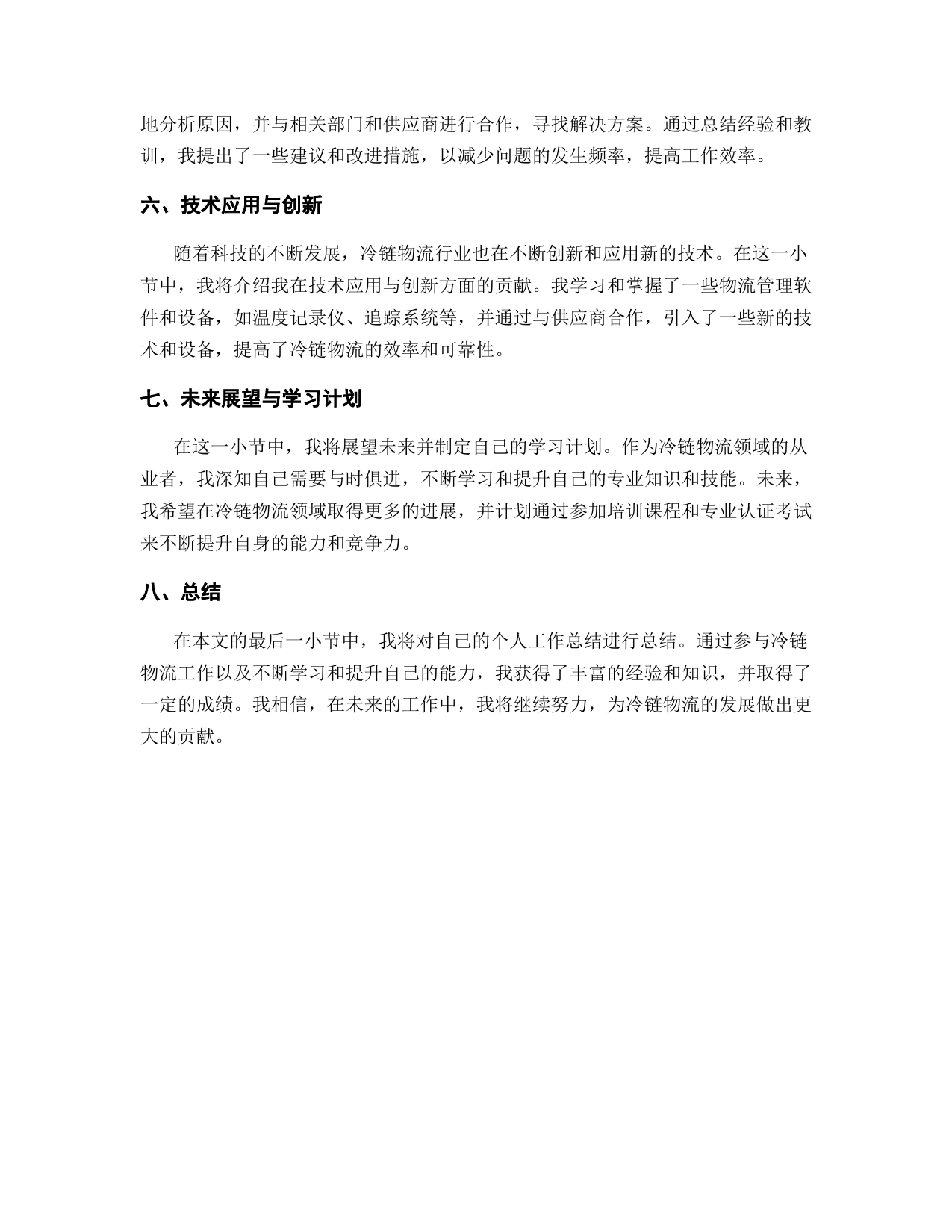 地分析原因，并与相关部门和供应商进行合作，寻找解决方案。通过总结经验和教训，我提出了一些建议和改进措施，以减少问题的发生频率，提高工作效率。

六、技术应用与创新

随着科技的不断发展，冷链物流行业也在不断创新和应用新的技术。在这一小节中，我将介绍我在技术应用与创新方面的贡献。我学习和掌握了一些物流管理软件和设备，如温度记录仪、追踪系统等，并通过与供应商合作，引入了一些新的技术和设备，提高了冷链物流的效率和可靠性。

七、未来展望与学习计划

在这一小节中，我将展望未来并制定自己的学习计划。作为冷链物流领域的从业者，我深知自己需要与时俱进，不断学习和提升自己的专业知识和技能。未来，我希望在冷链物流领域取得更多的进展，并计划通过参加培训课程和专业认证考试来不断提升自身的能力和竞争力。

八、总结

在本文的最后一小节中，我将对自己的个人工作总结进行总结。通过参与冷链物流工作以及不断学习和提升自己的能力，我获得了丰富的经验和知识，并取得了一定的成绩。我相信，在未来的工作中，我将继续努力，为冷链物流的发展做出更大的贡献。